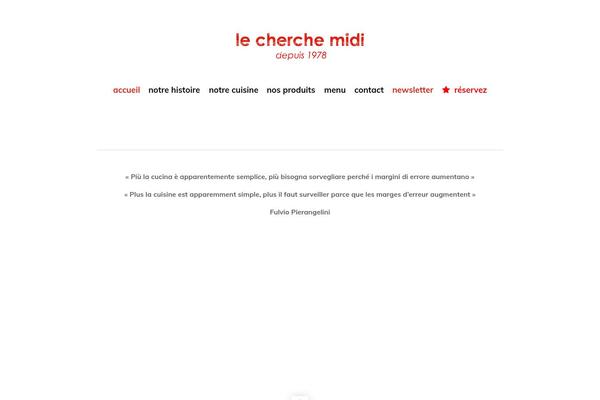 le cherche midi
depuis 1978

accueil notre histoire notre cuisine nos produits menu contact newsletter ★ réservez

« Più la cucina è apparentemente semplice, più bisogna sorvegliare perché i margini di errore aumentano »

« Plus la cuisine est apparemment simple, plus il faut surveiller parce que les marges d'erreur augmentent »

Fulvio Pierangelini